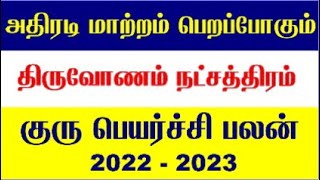 அதிரடி மாற்றம் பெறப்போகும்

திருவோணம் நட்சத்திரம்

குரு பெயர்ச்சி பலன்

2022 - 2023